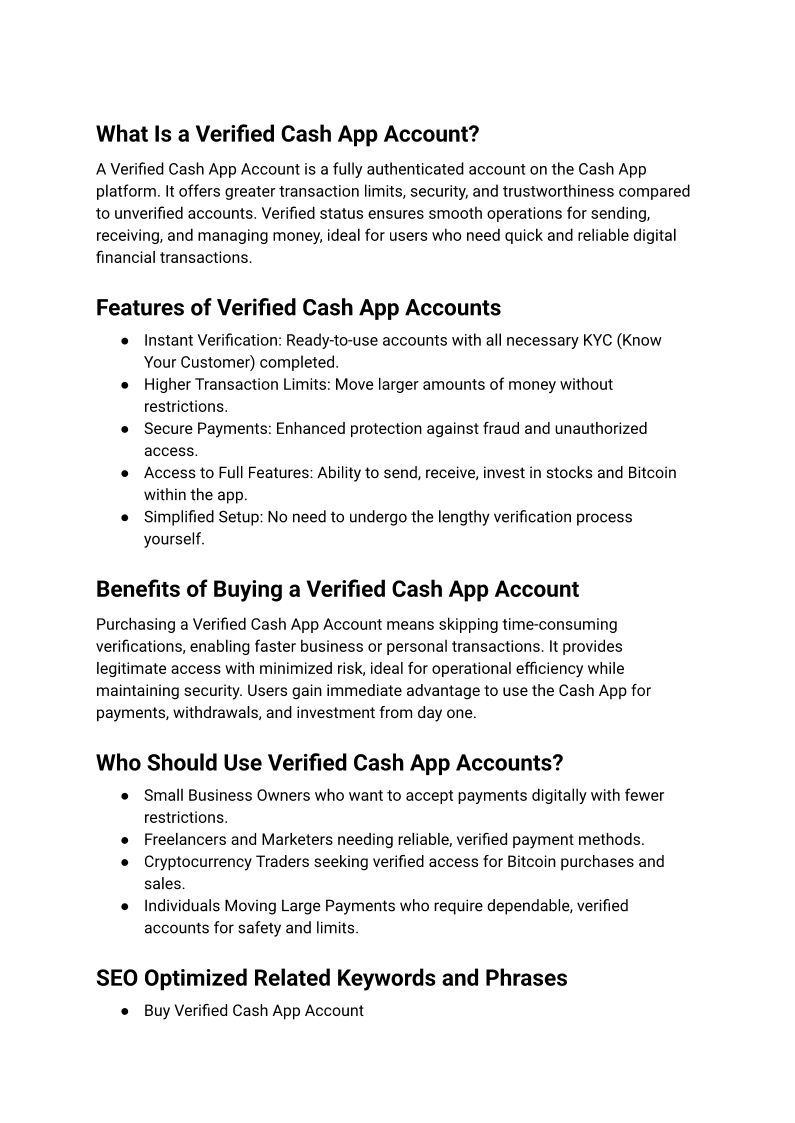 What Is a Verified Cash App Account?

A Verified Cash App Account is a fully authenticated account on the Cash App platform. It offers greater transaction limits, security, and trustworthiness compared to unverified accounts. Verified status ensures smooth operations for sending, receiving, and managing money, ideal for users who need quick and reliable digital financial transactions.

Features of Verified Cash App Accounts

● Instant Verification: Ready-to-use accounts with all necessary KYC (Know Your Customer) completed.
● Higher Transaction Limits: Move larger amounts of money without restrictions.
● Secure Payments: Enhanced protection against fraud and unauthorized access.
● Access to Full Features: Ability to send, receive, invest in stocks and Bitcoin within the app.
● Simplified Setup: No need to undergo the lengthy verification process yourself.

Benefits of Buying a Verified Cash App Account

Purchasing a Verified Cash App Account means skipping time-consuming verifications, enabling faster business or personal transactions. It provides legitimate access with minimized risk, ideal for operational efficiency while maintaining security. Users gain immediate advantage to use the Cash App for payments, withdrawals, and investment from day one.

Who Should Use Verified Cash App Accounts?

● Small Business Owners who want to accept payments digitally with fewer restrictions.
● Freelancers and Marketers needing reliable, verified payment methods.
● Cryptocurrency Traders seeking verified access for Bitcoin purchases and sales.
● Individuals Moving Large Payments who require dependable, verified accounts for safety and limits.

SEO Optimized Related Keywords and Phrases

● Buy Verified Cash App Account